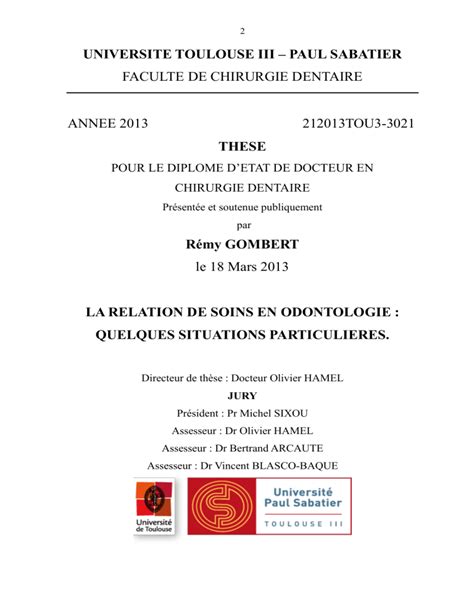 2

UNIVERSITE TOULOUSE III – PAUL SABATIER
FACULTE DE CHIRURGIE DENTAIRE

ANNEE 2013 212013TOU3-3021

THESE

POUR LE DIPLOME D'ETAT DE DOCTEUR EN CHIRURGIE DENTAIRE

Présentée et soutenue publiquement

par

Rémy GOMBERT

le 18 Mars 2013

LA RELATION DE SOINS EN ODONTOLOGIE : QUELQUES SITUATIONS PARTICULIERES.

Directeur de thèse : Docteur Olivier HAMEL

JURY

Président : Pr Michel SIXOU

Assesseur : Dr Olivier HAMEL

Assesseur : Dr Bertrand ARCAUTE

Assesseur : Dr Vincent BLASCO-BAQUE

Université de Toulouse

Université Paul Sabatier
TOULOUSE III